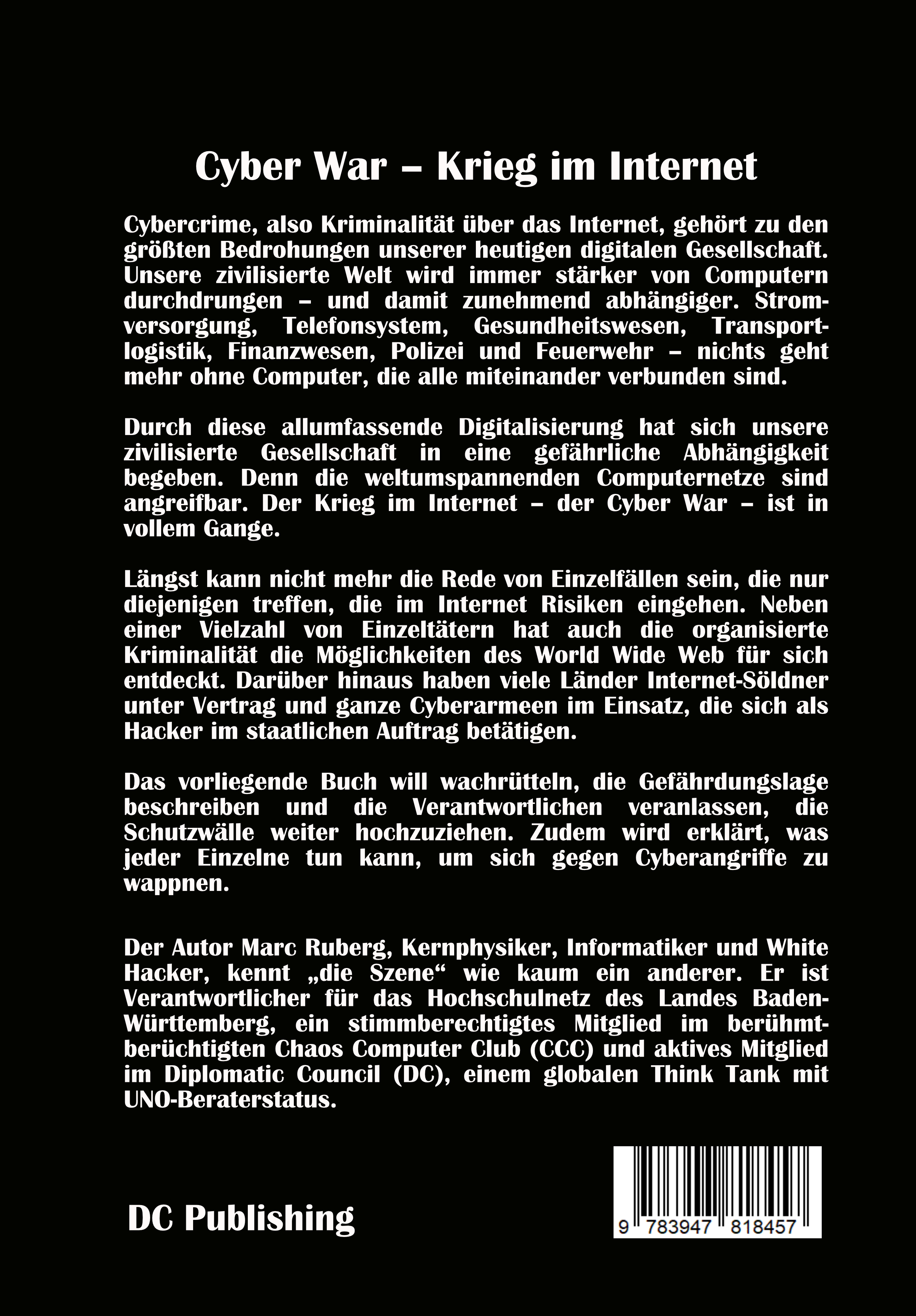 Cyber War – Krieg im Internet

Cybercrime, also Kriminalität über das Internet, gehört zu den größten Bedrohungen unserer heutigen digitalen Gesellschaft. Unsere zivilisierte Welt wird immer stärker von Computern durchdrungen – und damit zunehmend abhängiger. Stromversorgung, Telefonsystem, Gesundheitswesen, Transportlogistik, Finanzwesen, Polizei und Feuerwehr – nichts geht mehr ohne Computer, die alle miteinander verbunden sind.

Durch diese allumfassende Digitalisierung hat sich unsere zivilisierte Gesellschaft in eine gefährliche Abhängigkeit begeben. Denn die weltumspannenden Computernetze sind angreifbar. Der Krieg im Internet – der Cyber War – ist in vollem Gange.

Längst kann nicht mehr die Rede von Einzelfällen sein, die nur diejenigen treffen, die im Internet Risiken eingehen. Neben einer Vielzahl von Einzeltätern hat auch die organisierte Kriminalität die Möglichkeiten des World Wide Web für sich entdeckt. Darüber hinaus haben viele Länder Internet-Söldner unter Vertrag und ganze Cyberarmeen im Einsatz, die sich als Hacker im staatlichen Auftrag betätigen.

Das vorliegende Buch will wachrütteln, die Gefährdungslage beschreiben und die Verantwortlichen veranlassen, die Schutzwälle weiter hochzuziehen. Zudem wird erklärt, was jeder Einzelne tun kann, um sich gegen Cyberangriffe zu wappnen.

Der Autor Marc Ruberg, Kernphysiker, Informatiker und White Hacker, kennt „die Szene“ wie kaum ein anderer. Er ist Verantwortlicher für das Hochschulnetz des Landes Baden-Württemberg, ein stimmberechtigtes Mitglied im berühmt-berüchtigten Chaos Computer Club (CCC) und aktives Mitglied im Diplomatic Council (DC), einem globalen Think Tank mit UNO-Beraterstatus.

DC Publishing

9 783947 818457